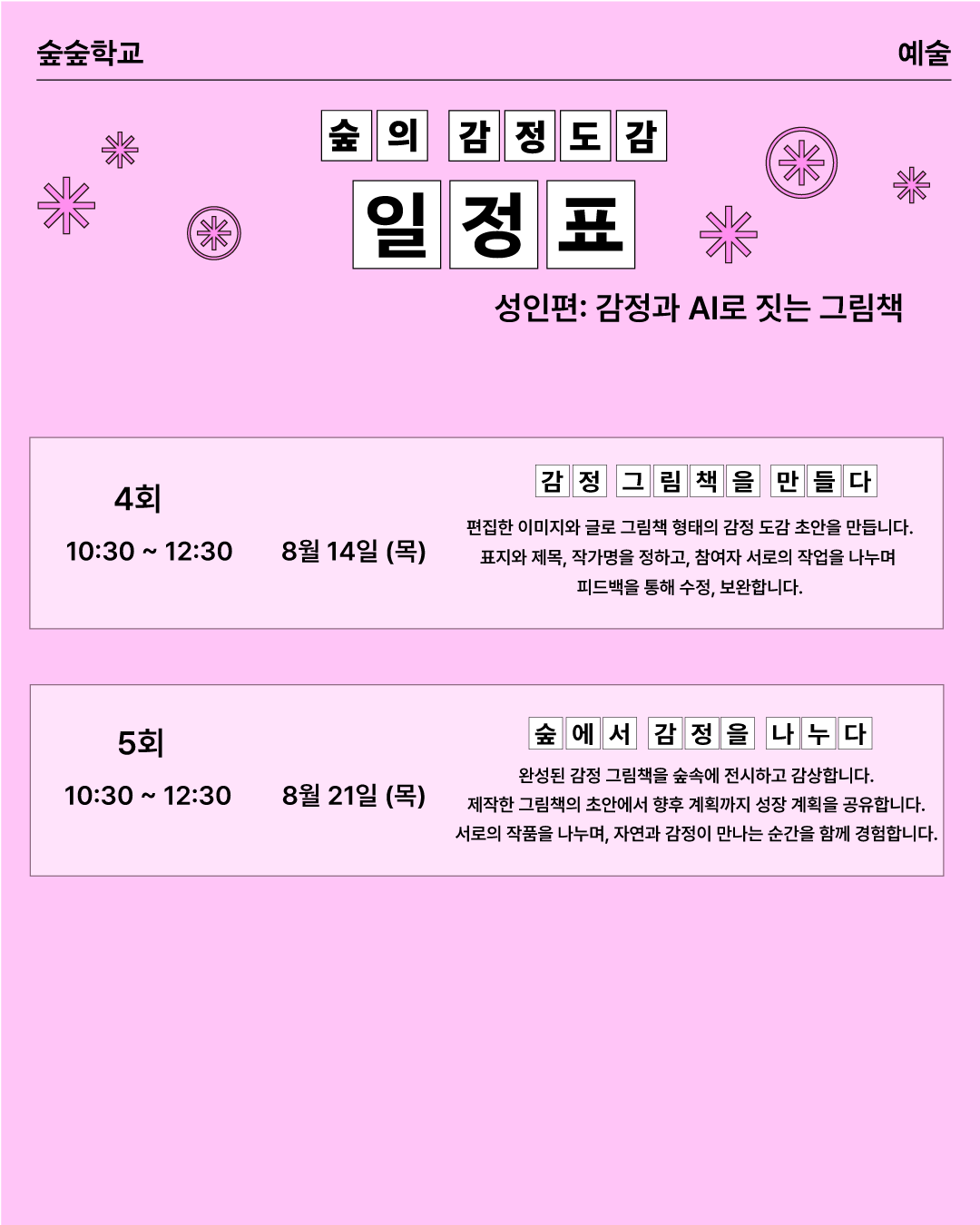 숲숲학교

예술

숲의 감정도감

일정표

성인편: 감정과 AI로 짓는 그림책

4회

10:30 ~ 12:30

8월 14일 (목)

감정 그림책을 만들다

편집한 이미지와 글로 그림책 형태의 감정 도감 초안을 만듭니다. 표지와 제목, 작가명을 정하고, 참여자 서로의 작업을 나누며 피드백을 통해 수정, 보완합니다.

5회

10:30 ~ 12:30

8월 21일 (목)

숲에서 감정을 나누다

완성된 감정 그림책을 숲속에 전시하고 감상합니다. 제작한 그림책의 초안에서 향후 계획까지 성장 계획을 공유합니다. 서로의 작품을 나누며, 자연과 감정이 만나는 순간을 함께 경험합니다.